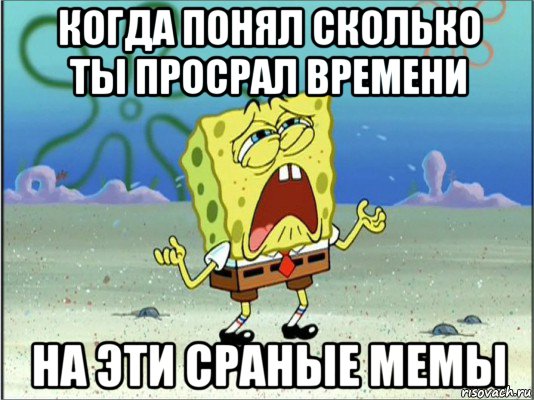 КОГДА ПОНЯЛ СКОЛЬКО ТЫ ПРОСРАЛ ВРЕМЕНИ

НА ЭТИ СРАНЫЕ МЕМЫ

risovach.ru